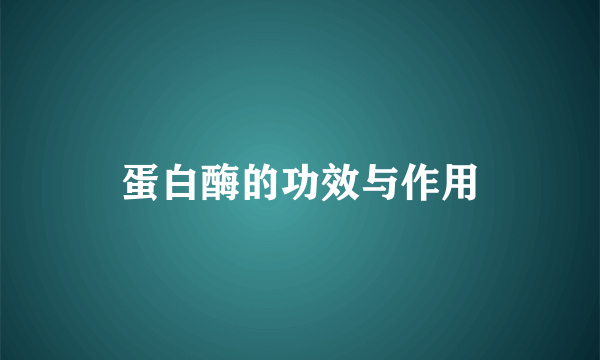 蛋白酶的功效与作用